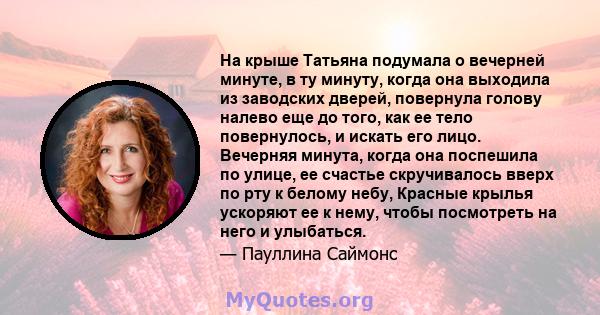 На крыше Татьяна подумала о вечерней минуте, в ту минуту, когда она выходила из заводских дверей, повернула голову налево еще до того, как ее тело повернулось, и искать его лицо. Вечерняя минута, когда она поспешила по улице, ее счастье скручивалось вверх по рту к белому небу, Красные крылья ускоряют ее к нему, чтобы посмотреть на него и улыбаться.

— Пауллина Саймонс

MyQuotes.org